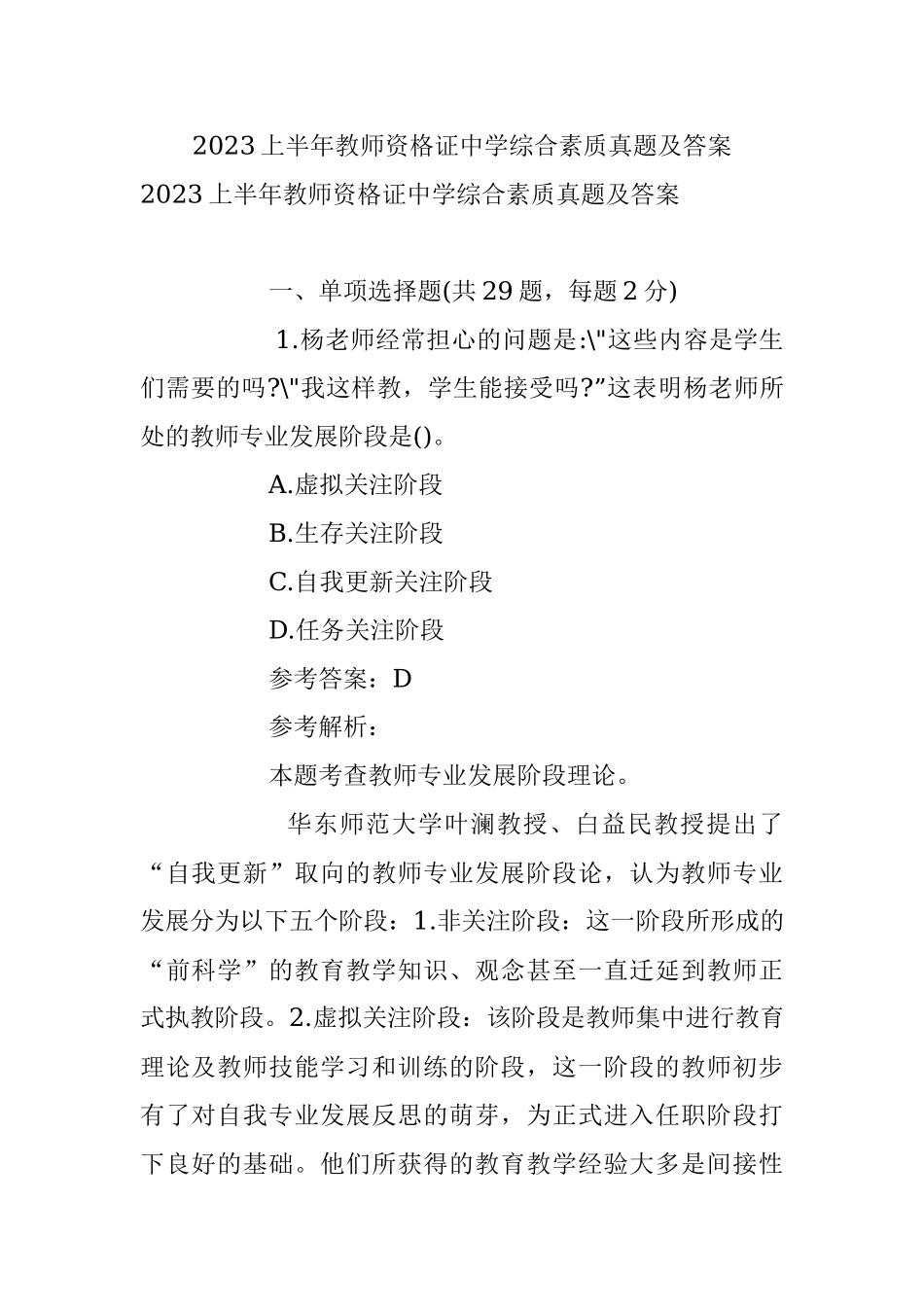 2023上半年教师资格证中学综合素质真题及答案

2023上半年教师资格证中学综合素质真题及答案

一、单项选择题(共29题，每题2分)

1.杨老师经常担心的问题是:\"这些内容是学生们需要的吗?\"我这样教，学生能接受吗?”这表明杨老师所处的教师专业发展阶段是()。

A.虚拟关注阶段

B.生存关注阶段

C.自我更新关注阶段

D.任务关注阶段

参考答案：D

参考解析：

本题考查教师专业发展阶段理论。

华东师范大学叶澜教授、白益民教授提出了“自我更新”取向的教师专业发展阶段论，认为教师专业发展分为以下五个阶段：1.非关注阶段：这一阶段所形成的“前科学”的教育教学知识、观念甚至一直迁延到教师正式执教阶段。2.虚拟关注阶段：该阶段是教师集中进行教育理论及教师技能学习和训练的阶段，这一阶段的教师初步有了对自我专业发展反思的萌芽，为正式进入任职阶段打下良好的基础。他们所获得的教育教学经验大多是间接性